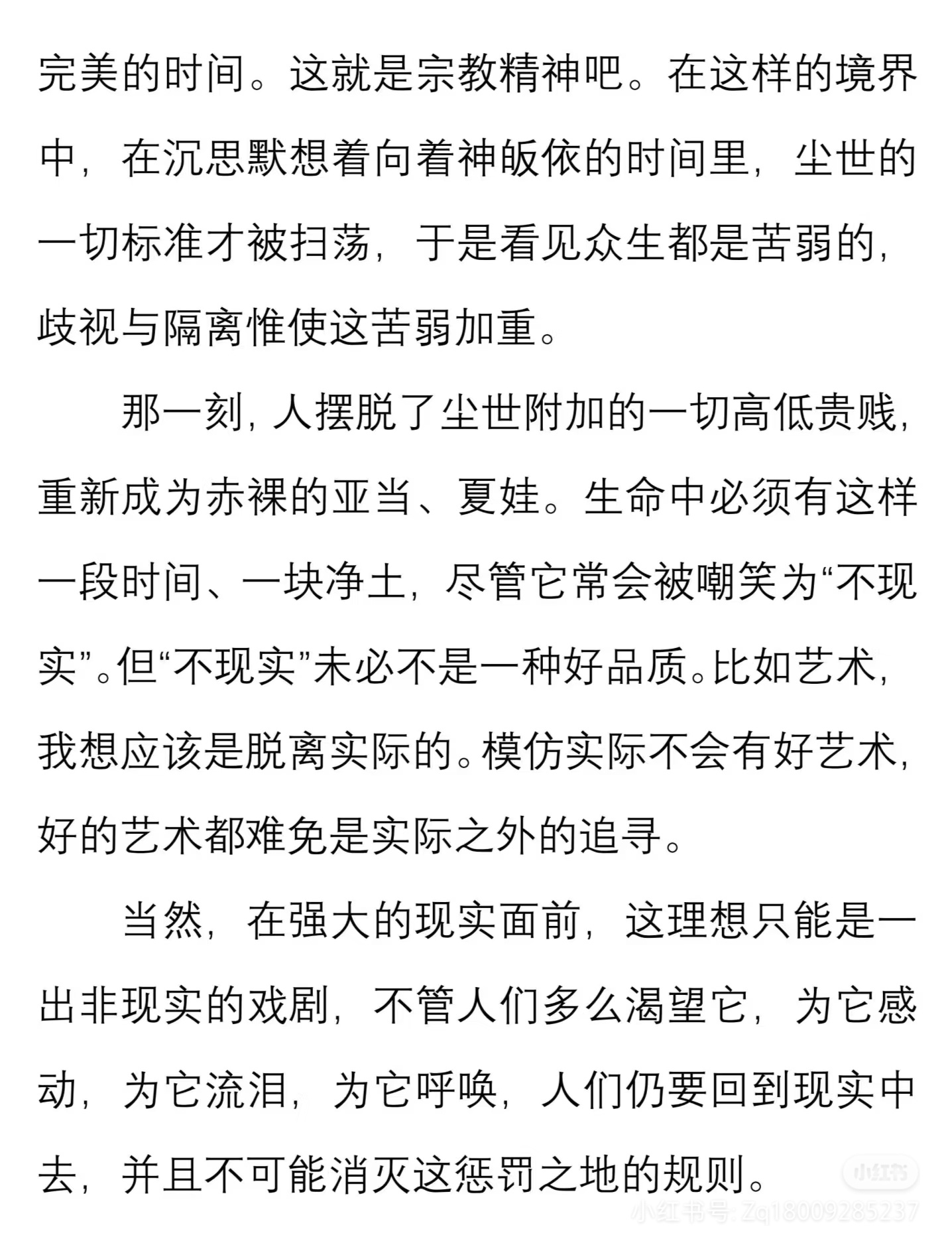 完美的时间。这就是宗教精神吧。在这样的境界中，在沉思默想着向着神皈依的时间里，尘世的一切标准才被扫荡，于是看见众生都是苦弱的，歧视与隔离惟使这苦弱加重。

那一刻，人摆脱了尘世附加的一切高低贵贱，重新成为赤裸的亚当、夏娃。生命中必须有这样一段时间、一块净土，尽管它常会被嘲笑为“不现实”。但“不现实”未必不是一种好品质。比如艺术，我想应该是脱离实际的。模仿实际不会有好艺术，好的艺术都难免是实际之外的追寻。

当然，在强大的现实面前，这理想只能是一出非现实的戏剧，不管人们多么渴望它，为它感动，为它流泪，为它呼唤，人们仍要回到现实中去，并且不可能消灭这惩罚之地的规则。

小红书
小红书号: Zq18009285237